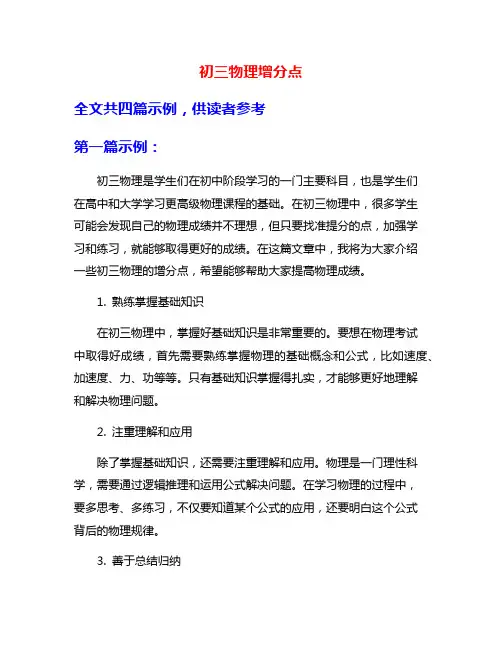 初三物理增分点

全文共四篇示例，供读者参考

第一篇示例：

初三物理是学生们在初中阶段学习的一门主要科目，也是学生们在高中和大学学习更高级物理课程的基础。在初三物理中，很多学生可能会发现自己的物理成绩并不理想，但只要找准提分的点，加强学习和练习，就能够取得更好的成绩。在这篇文章中，我将为大家介绍一些初三物理的增分点，希望能够帮助大家提高物理成绩。

1. 熟练掌握基础知识

在初三物理中，掌握好基础知识是非常重要的。要想在物理考试中取得好成绩，首先需要熟练掌握物理的基础概念和公式，比如速度、加速度、力、功等等。只有基础知识掌握得扎实，才能够更好地理解和解决物理问题。

2. 注重理解和应用

除了掌握基础知识，还需要注重理解和应用。物理是一门理性科学，需要通过逻辑推理和运用公式解决问题。在学习物理的过程中，要多思考、多练习，不仅要知道某个公式的应用，还要明白这个公式背后的物理规律。

3. 善于总结归纳